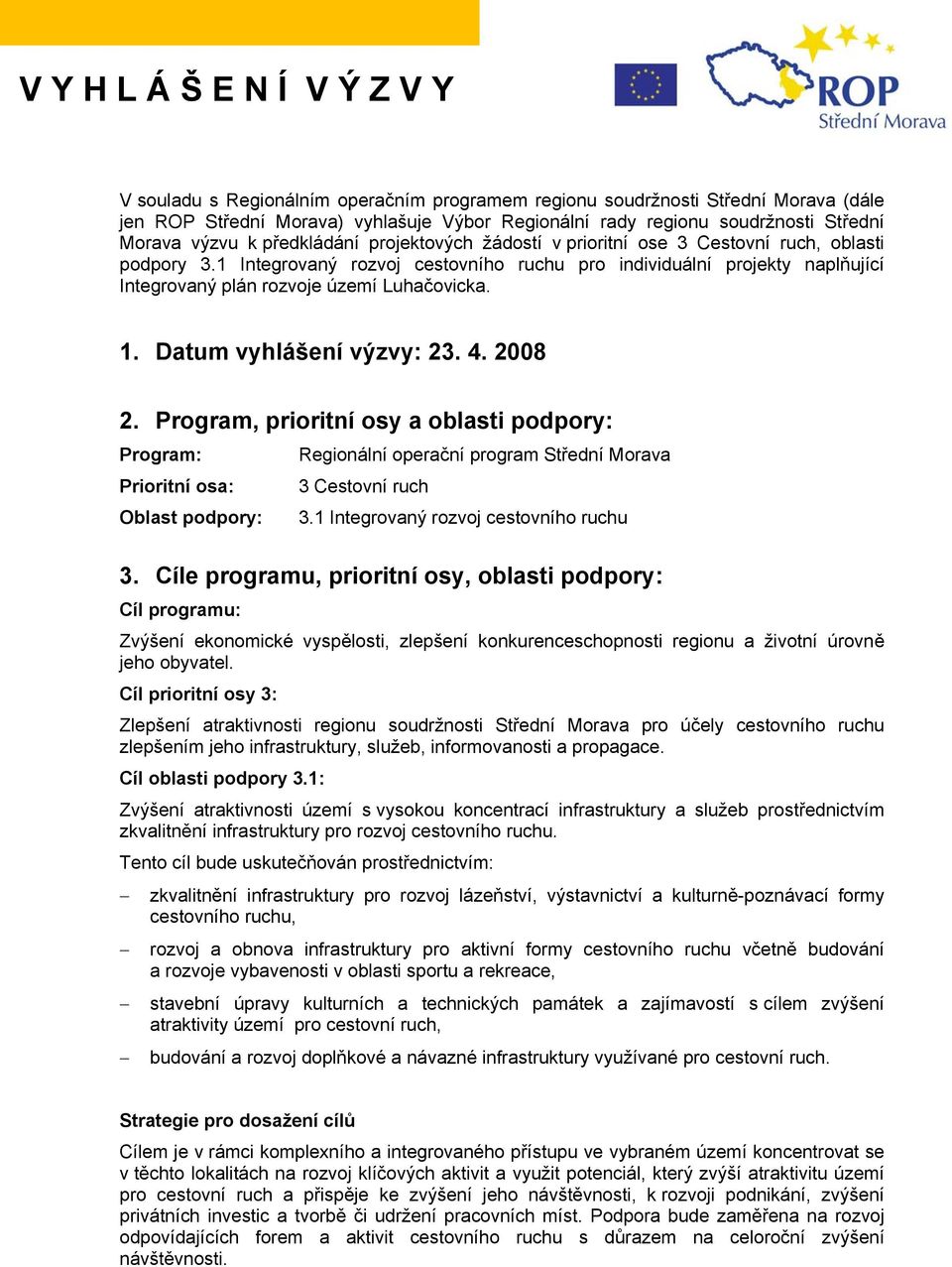 V Y H L Á Š E N Í V Ý Z V Y

ROP
Střední Morava

V souladu s Regionálním operačním programem regionu soudržnosti Střední Morava (dále jen ROP Střední Morava) vyhlašuje Výbor Regionální rady regionu soudržnosti Střední Morava výzvu k předkládání projektových žádostí v prioritní ose 3 Cestovní ruch, oblasti podpory 3.1 Integrovaný rozvoj cestovního ruchu pro individuální projekty naplňující Integrovaný plán rozvoje území Luhačovicka.

1. Datum vyhlášení výzvy: 23. 4. 2008

2. Program, prioritní osy a oblasti podpory:

Program: Regionální operační program Střední Morava

Prioritní osa: 3 Cestovní ruch

Oblast podpory: 3.1 Integrovaný rozvoj cestovního ruchu

3. Cíle programu, prioritní osy, oblasti podpory:

Cíl programu:

Zvýšení ekonomické vyspělosti, zlepšení konkurenceschopnosti regionu a životní úrovně jeho obyvatel.

Cíl prioritní osy 3:

Zlepšení atraktivnosti regionu soudržnosti Střední Morava pro účely cestovního ruchu zlepšením jeho infrastruktury, služeb, informovanosti a propagace.

Cíl oblasti podpory 3.1:

Zvýšení atraktivnosti území s vysokou koncentrací infrastruktury a služeb prostřednictvím zkvalitnění infrastruktury pro rozvoj cestovního ruchu.

Tento cíl bude uskutečňován prostřednictvím:

– zkvalitnění infrastruktury pro rozvoj lázeňství, výstavnictví a kulturně-poznávací formy cestovního ruchu,

– rozvoj a obnova infrastruktury pro aktivní formy cestovního ruchu včetně budování a rozvoje vybavenosti v oblasti sportu a rekreace,

– stavební úpravy kulturních a technických památek a zajímavostí s cílem zvýšení atraktivity území pro cestovní ruch,

– budování a rozvoj doplňkové a návazné infrastruktury využívané pro cestovní ruch.

Strategie pro dosažení cílů

Cílem je v rámci komplexního a integrovaného přístupu ve vybraném území koncentrovat se v těchto lokalitách na rozvoj klíčových aktivit a využít potenciál, který zvýší atraktivitu území pro cestovní ruch a přispěje ke zvýšení jeho návštěvnosti, k rozvoji podnikání, zvýšení privátních investic a tvorbě či udržení pracovních míst. Podpora bude zaměřena na rozvoj odpovídajících forem a aktivit cestovního ruchu s důrazem na celoroční zvýšení návštěvnosti.